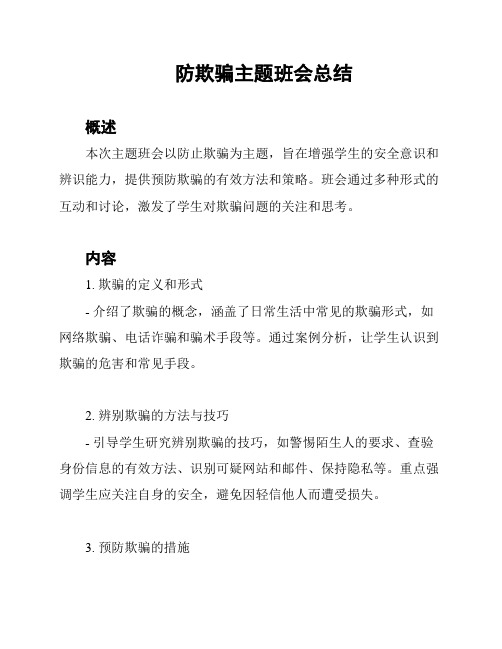 防欺骗主题班会总结

概述

本次主题班会以防止欺骗为主题，旨在增强学生的安全意识和辨识能力，提供预防欺骗的有效方法和策略。班会通过多种形式的互动和讨论，激发了学生对欺骗问题的关注和思考。

内容

1. 欺骗的定义和形式

- 介绍了欺骗的概念，涵盖了日常生活中常见的欺骗形式，如网络欺骗、电话诈骗和骗术手段等。通过案例分析，让学生认识到欺骗的危害和常见手段。

2. 辨别欺骗的方法与技巧

- 引导学生研究辨别欺骗的技巧，如警惕陌生人的要求、查验身份信息的有效方法、识别可疑网站和邮件、保持隐私等。重点强调学生应关注自身的安全，避免因轻信他人而遭受损失。

3. 预防欺骗的措施